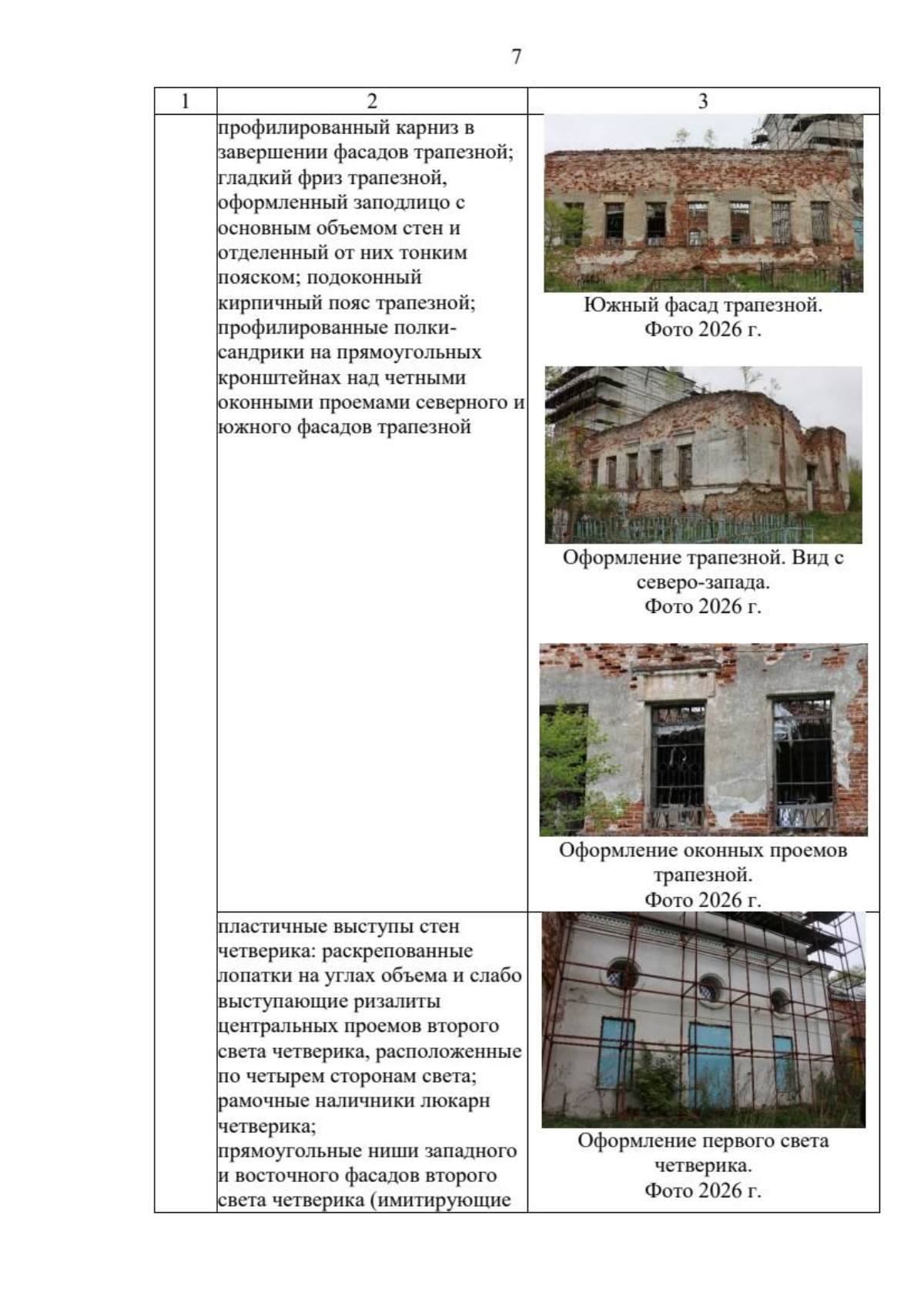 7

| 1 | 2 | 3 |
|---|---|---|
| | профилированный карниз в завершении фасадов трапезной; гладкий фриз трапезной, оформленный заподлицо с основным объемом стен и отделенный от них тонким пояском; подоконный кирпичный пояс трапезной; профилированные полки-сандрики на прямоугольных кронштейнах над четными оконными проемами северного и южного фасадов трапезной | Южный фасад трапезной. Фото 2026 г. Оформление трапезной. Вид с северо-запада. Фото 2026 г. Оформление оконных проемов трапезной. Фото 2026 г. |
| | пластичные выступы стен четверика: раскрепованные лопатки на углах объема и слабо выступающие ризалиты центральных проемов второго света четверика, расположенные по четырем сторонам света; рамочные наличники люкарн четверика; прямоугольные ниши западного и восточного фасадов второго света четверика (имитирующие | Оформление первого света четверика. Фото 2026 г. |